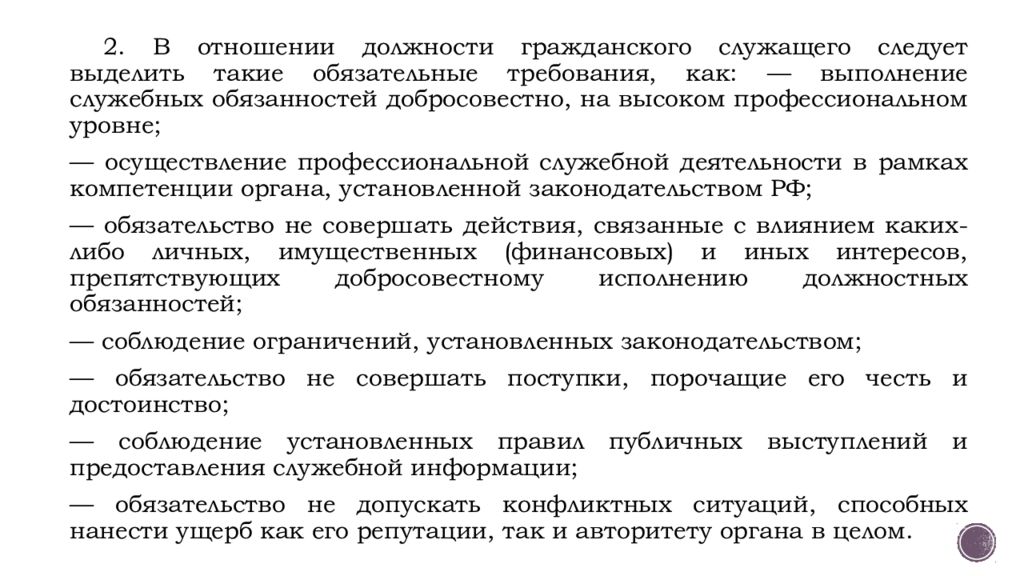 2. В отношении должности гражданского служащего следует выделить такие обязательные требования, как: — выполнение служебных обязанностей добросовестно, на высоком профессиональном уровне;

— осуществление профессиональной служебной деятельности в рамках компетенции органа, установленной законодательством РФ;

— обязательство не совершать действия, связанные с влиянием каких-либо личных, имущественных (финансовых) и иных интересов, препятствующих добросовестному исполнению должностных обязанностей;

— соблюдение ограничений, установленных законодательством;

— обязательство не совершать поступки, порочащие его честь и достоинство;

— соблюдение установленных правил публичных выступлений и предоставления служебной информации;

— обязательство не допускать конфликтных ситуаций, способных нанести ущерб как его репутации, так и авторитету органа в целом.